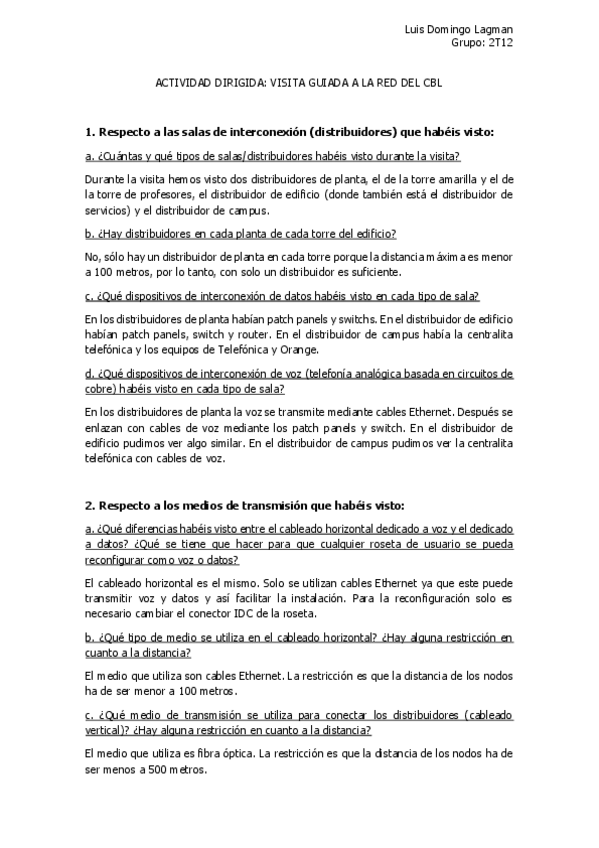 Luis Domingo Lagman
Grupo: 2T12

ACTIVIDAD DIRIGIDA: VISITA GUIADA A LA RED DEL CBL

1. Respecto a las salas de interconexión (distribuidores) que habéis visto:

a. ¿Cuántas y qué tipos de salas/distribuidores habéis visto durante la visita?

Durante la visita hemos visto dos distribuidores de planta, el de la torre amarilla y el de la torre de profesores, el distribuidor de edificio (donde también está el distribuidor de servicios) y el distribuidor de campus.

b. ¿Hay distribuidores en cada planta de cada torre del edificio?

No, sólo hay un distribuidor de planta en cada torre porque la distancia máxima es menor a 100 metros, por lo tanto, con solo un distribuidor es suficiente.

c. ¿Qué dispositivos de interconexión de datos habéis visto en cada tipo de sala?

En los distribuidores de planta habían patch panels y switchs. En el distribuidor de edificio habían patch panels, switch y router. En el distribuidor de campus había la centralita telefónica y los equipos de Telefónica y Orange.

d. ¿Qué dispositivos de interconexión de voz (telefonía analógica basada en circuitos de cobre) habéis visto en cada tipo de sala?

En los distribuidores de planta la voz se transmite mediante cables Ethernet. Después se enlazan con cables de voz mediante los patch panels y switch. En el distribuidor de edificio pudimos ver algo similar. En el distribuidor de campus pudimos ver la centralita telefónica con cables de voz.

2. Respecto a los medios de transmisión que habéis visto:

a. ¿Qué diferencias habéis visto entre el cableado horizontal dedicado a voz y el dedicado a datos? ¿Qué se tiene que hacer para que cualquier roseta de usuario se pueda reconfigurar como voz o datos?

El cableado horizontal es el mismo. Solo se utilizan cables Ethernet ya que este puede transmitir voz y datos y así facilitar la instalación. Para la reconfiguración solo es necesario cambiar el conector IDC de la roseta.

b. ¿Qué tipo de medio se utiliza en el cableado horizontal? ¿Hay alguna restricción en cuanto a la distancia?

El medio que utiliza son cables Ethernet. La restricción es que la distancia de los nodos ha de ser menor a 100 metros.

c. ¿Qué medio de transmisión se utiliza para conectar los distribuidores (cableado vertical)? ¿Hay alguna restricción en cuanto a la distancia?

El medio que utiliza es fibra óptica. La restricción es que la distancia de los nodos ha de ser menos a 500 metros.